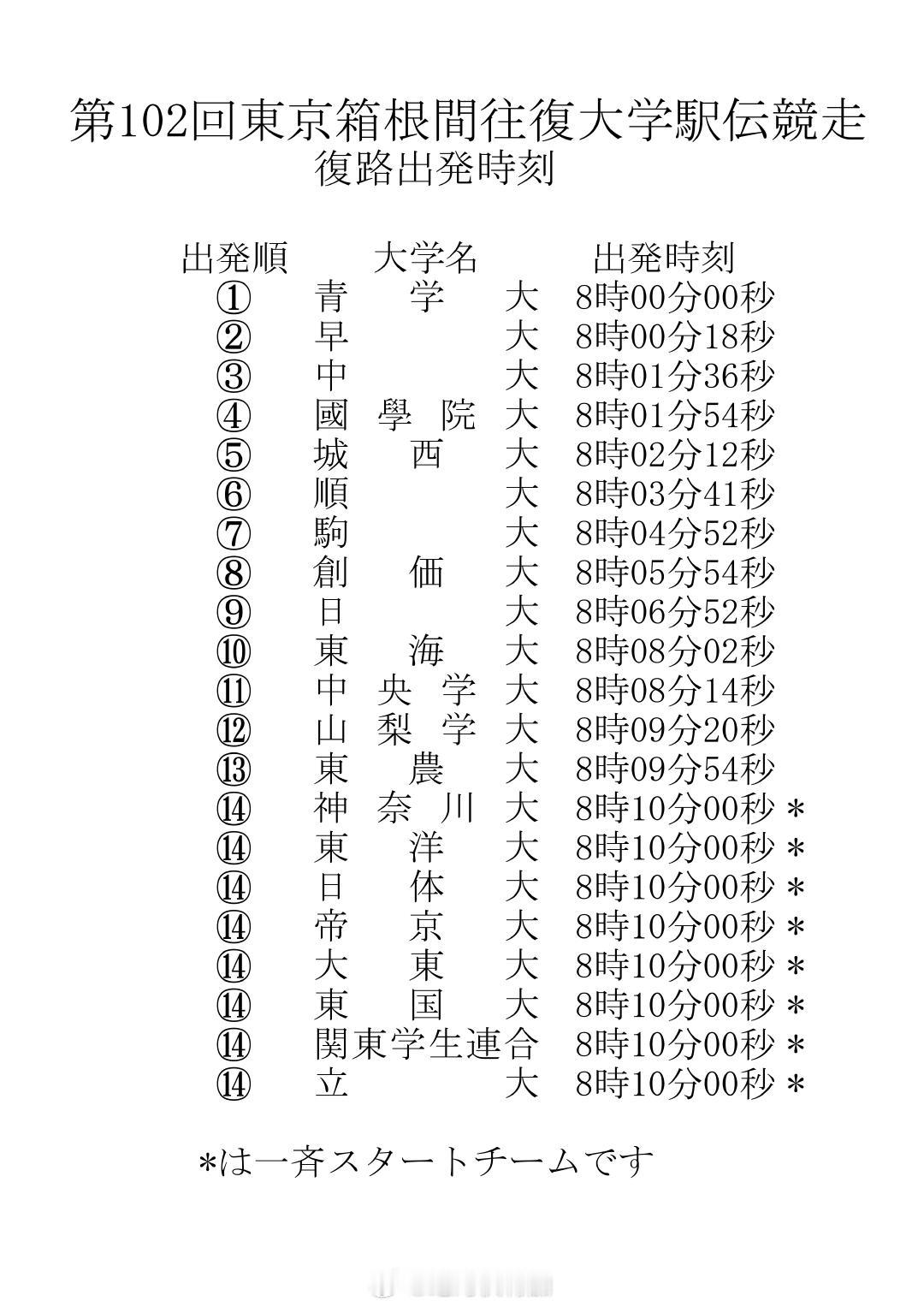 第102回東京箱根間往復大学駅伝競走
復路出発時刻

| 出発順 | 大学名 | 出発時刻 |
|---|---|---|
| ① | 青学大 | 8時00分00秒 |
| ② | 早大 | 8時00分18秒 |
| ③ | 中大 | 8時01分36秒 |
| ④ | 國學院大 | 8時01分54秒 |
| ⑤ | 城西大 | 8時02分12秒 |
| ⑥ | 順大 | 8時03分41秒 |
| ⑦ | 駒大 | 8時04分52秒 |
| ⑧ | 創価大 | 8時05分54秒 |
| ⑨ | 日大 | 8時06分52秒 |
| ⑩ | 東海大 | 8時08分02秒 |
| ⑪ | 中央学大 | 8時08分14秒 |
| ⑫ | 山梨学大 | 8時09分20秒 |
| ⑬ | 東農大 | 8時09分54秒 |
| ⑭ | 神奈川大 | 8時10分00秒 ＊ |
| ⑭ | 東洋大 | 8時10分00秒 ＊ |
| ⑭ | 日体大 | 8時10分00秒 ＊ |
| ⑭ | 帝京大 | 8時10分00秒 ＊ |
| ⑭ | 大東大 | 8時10分00秒 ＊ |
| ⑭ | 東国大 | 8時10分00秒 ＊ |
| ⑭ | 関東学生連合 | 8時10分00秒 ＊ |
| ⑭ | 立大 | 8時10分00秒 ＊ |

＊は一斉スタートチームです